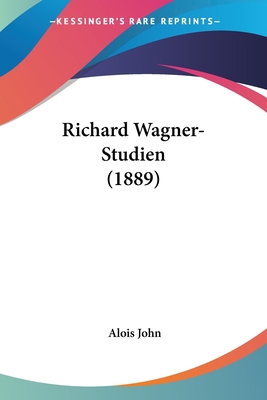 —KESSINGER'S RARE REPRINTS—

Richard Wagner-Studien (1889)

Alois John